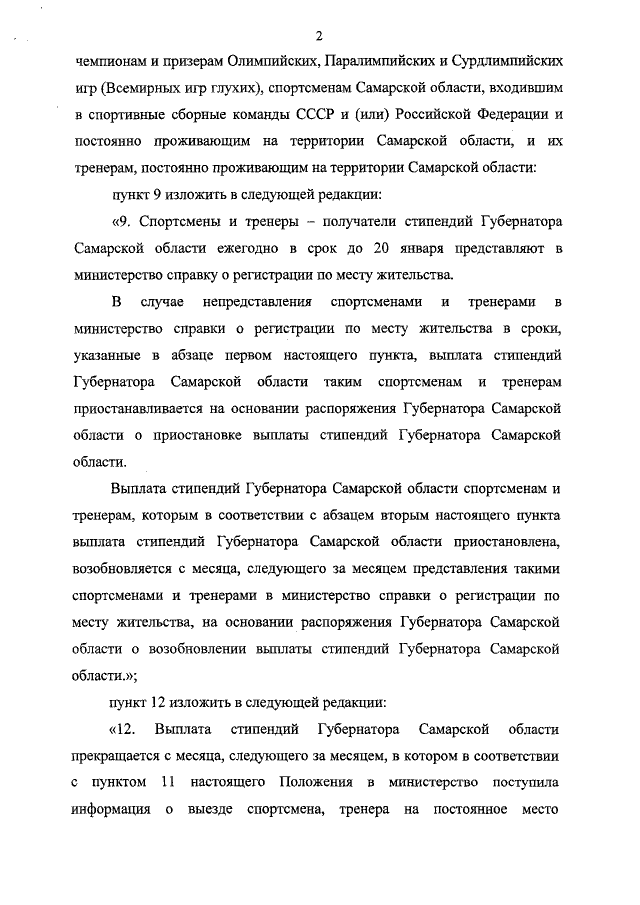 2

чемпионам и призерам Олимпийских, Паралимпийских и Сурдлимпийских игр (Всемирных игр глухих), спортсменам Самарской области, входившим в спортивные сборные команды СССР и (или) Российской Федерации и постоянно проживающим на территории Самарской области, и их тренерам, постоянно проживающим на территории Самарской области:

пункт 9 изложить в следующей редакции:

«9. Спортсмены и тренеры – получатели стипендий Губернатора Самарской области ежегодно в срок до 20 января представляют в министерство справку о регистрации по месту жительства.

В случае непредставления спортсменами и тренерами в министерство справки о регистрации по месту жительства в сроки, указанные в абзаце первом настоящего пункта, выплата стипендий Губернатора Самарской области таким спортсменам и тренерам приостанавливается на основании распоряжения Губернатора Самарской области о приостановке выплаты стипендий Губернатора Самарской области.

Выплата стипендий Губернатора Самарской области спортсменам и тренерам, которым в соответствии с абзацем вторым настоящего пункта выплата стипендий Губернатора Самарской области приостановлена, возобновляется с месяца, следующего за месяцем представления такими спортсменами и тренерами в министерство справки о регистрации по месту жительства, на основании распоряжения Губернатора Самарской области о возобновлении выплаты стипендий Губернатора Самарской области.»;

пункт 12 изложить в следующей редакции:

«12. Выплата стипендий Губернатора Самарской области прекращается с месяца, следующего за месяцем, в котором в соответствии с пунктом 11 настоящего Положения в министерство поступила информация о выезде спортсмена, тренера на постоянное место